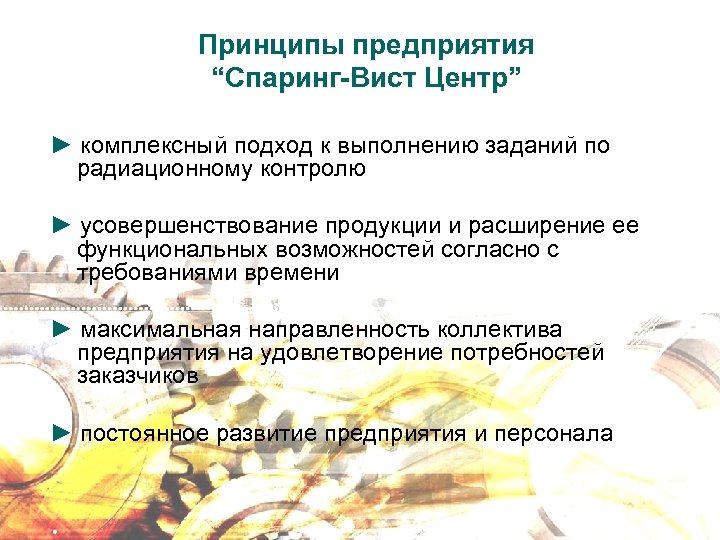 Принципы предприятия
“Спаринг-Вист Центр”

► комплексный подход к выполнению заданий по радиационному контролю

► усовершенствование продукции и расширение ее функциональных возможностей согласно с требованиями времени

► максимальная направленность коллектива предприятия на удовлетворение потребностей заказчиков

► постоянное развитие предприятия и персонала